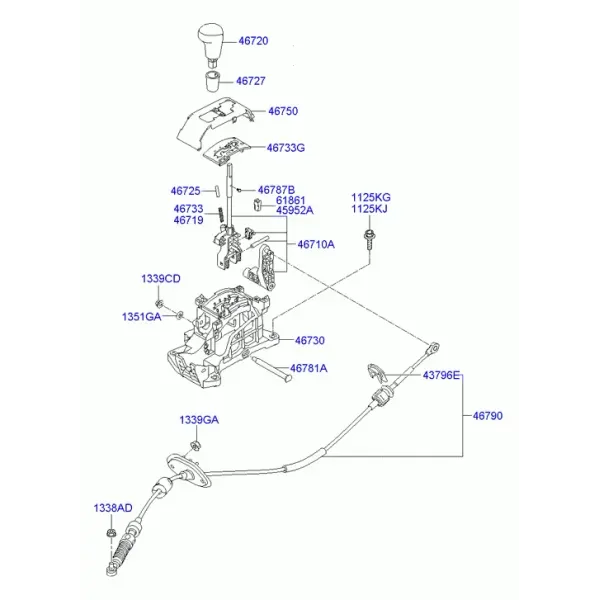 46720
46727
46750
46733G
46725
46787B
61861
45952A
1125KG
1125KJ
46733
46719
46710A
1339CD
1351GA
46730
46781A
43796E
46790
1339GA
1338AD